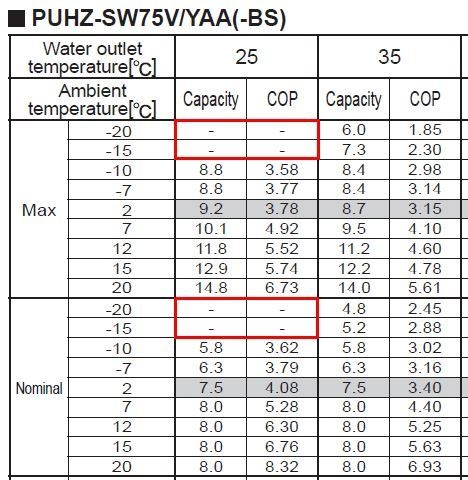 ■ PUHZ-SW75V/YAA(-BS)

| Water outlet temperature[°C] | | 25 | | 35 | |
|---|---|---|---|---|---|
| Ambient temperature[°C] | | Capacity | COP | Capacity | COP |
| Max | -20 | - | - | 6.0 | 1.85 |
| | -15 | - | - | 7.3 | 2.30 |
| | -10 | 8.8 | 3.58 | 8.4 | 2.98 |
| | -7 | 8.8 | 3.77 | 8.4 | 3.14 |
| | 2 | 9.2 | 3.78 | 8.7 | 3.15 |
| | 7 | 10.1 | 4.92 | 9.5 | 4.10 |
| | 12 | 11.8 | 5.52 | 11.2 | 4.60 |
| | 15 | 12.9 | 5.74 | 12.2 | 4.78 |
| | 20 | 14.8 | 6.73 | 14.0 | 5.61 |
| Nominal | -20 | - | - | 4.8 | 2.45 |
| | -15 | - | - | 5.2 | 2.88 |
| | -10 | 5.8 | 3.62 | 5.8 | 3.02 |
| | -7 | 6.3 | 3.79 | 6.3 | 3.16 |
| | 2 | 7.5 | 4.08 | 7.5 | 3.40 |
| | 7 | 8.0 | 5.28 | 8.0 | 4.40 |
| | 12 | 8.0 | 6.30 | 8.0 | 5.25 |
| | 15 | 8.0 | 6.76 | 8.0 | 5.63 |
| | 20 | 8.0 | 8.32 | 8.0 | 6.93 |